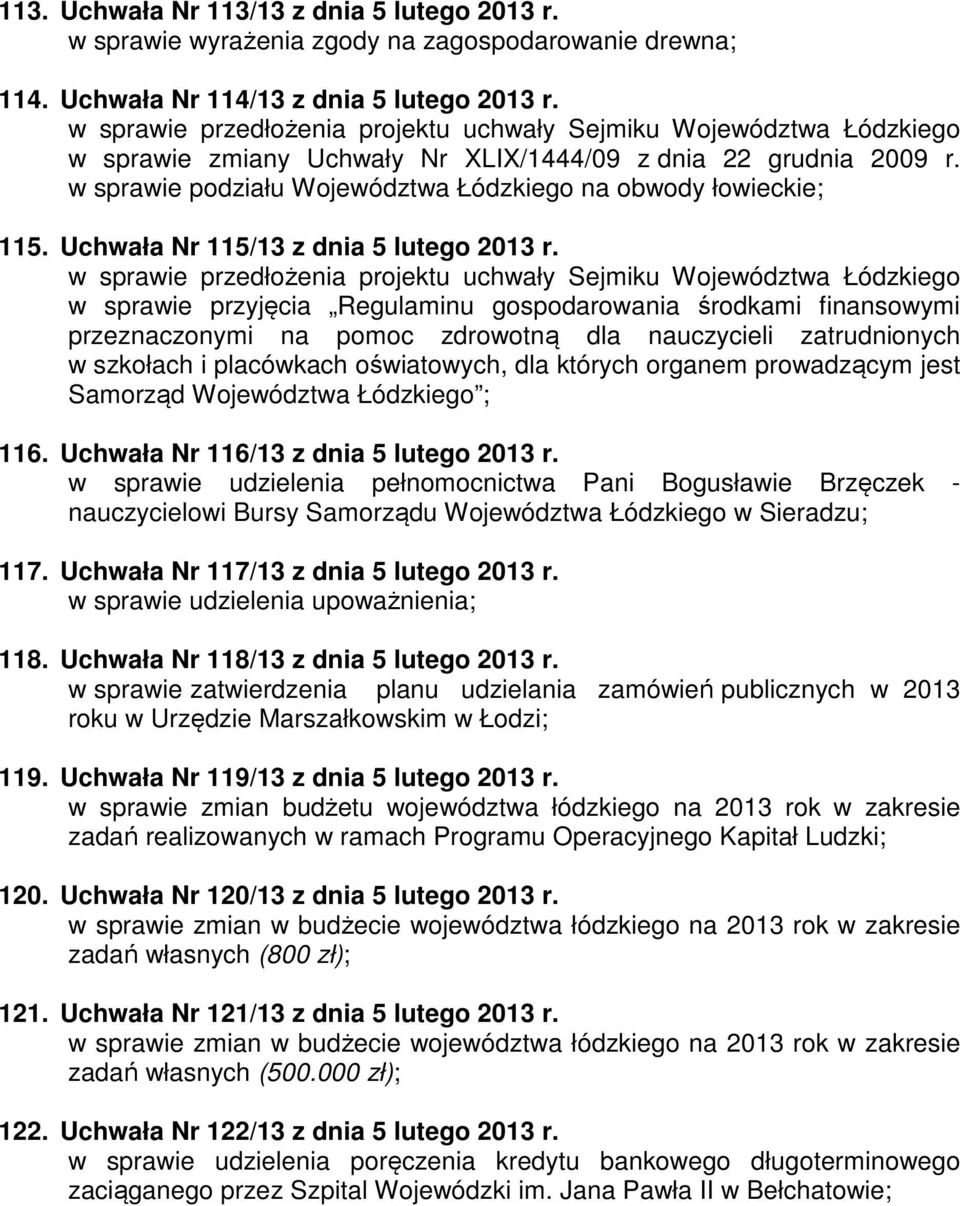 113. Uchwała Nr 113/13 z dnia 5 lutego 2013 r.
w sprawie wyrażenia zgody na zagospodarowanie drewna;

114. Uchwała Nr 114/13 z dnia 5 lutego 2013 r.
w sprawie przedłożenia projektu uchwały Sejmiku Województwa Łódzkiego w sprawie zmiany Uchwały Nr XLIX/1444/09 z dnia 22 grudnia 2009 r. w sprawie podziału Województwa Łódzkiego na obwody łowieckie;

115. Uchwała Nr 115/13 z dnia 5 lutego 2013 r.
w sprawie przedłożenia projektu uchwały Sejmiku Województwa Łódzkiego w sprawie przyjęcia „Regulaminu gospodarowania środkami finansowymi przeznaczonymi na pomoc zdrowotną dla nauczycieli zatrudnionych w szkołach i placówkach oświatowych, dla których organem prowadzącym jest Samorząd Województwa Łódzkiego”;

116. Uchwała Nr 116/13 z dnia 5 lutego 2013 r.
w sprawie udzielenia pełnomocnictwa Pani Bogusławie Brzęczek - nauczycielowi Bursy Samorządu Województwa Łódzkiego w Sieradzu;

117. Uchwała Nr 117/13 z dnia 5 lutego 2013 r.
w sprawie udzielenia upoważnienia;

118. Uchwała Nr 118/13 z dnia 5 lutego 2013 r.
w sprawie zatwierdzenia planu udzielania zamówień publicznych w 2013 roku w Urzędzie Marszałkowskim w Łodzi;

119. Uchwała Nr 119/13 z dnia 5 lutego 2013 r.
w sprawie zmian budżetu województwa łódzkiego na 2013 rok w zakresie zadań realizowanych w ramach Programu Operacyjnego Kapitał Ludzki;

120. Uchwała Nr 120/13 z dnia 5 lutego 2013 r.
w sprawie zmian w budżecie województwa łódzkiego na 2013 rok w zakresie zadań własnych (800 zł);

121. Uchwała Nr 121/13 z dnia 5 lutego 2013 r.
w sprawie zmian w budżecie województwa łódzkiego na 2013 rok w zakresie zadań własnych (500.000 zł);

122. Uchwała Nr 122/13 z dnia 5 lutego 2013 r.
w sprawie udzielenia poręczenia kredytu bankowego długoterminowego zaciąganego przez Szpital Wojewódzki im. Jana Pawła II w Bełchatowie;